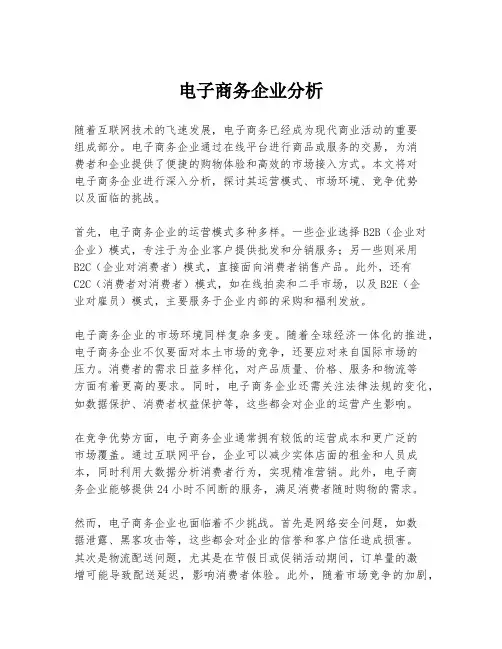 电子商务企业分析

随着互联网技术的飞速发展，电子商务已经成为现代商业活动的重要组成部分。电子商务企业通过在线平台进行商品或服务的交易，为消费者和企业提供了便捷的购物体验和高效的市场接入方式。本文将对电子商务企业进行深入分析，探讨其运营模式、市场环境、竞争优势以及面临的挑战。

首先，电子商务企业的运营模式多种多样。一些企业选择 B2B（企业对企业）模式，专注于为企业客户提供批发和分销服务；另一些则采用 B2C（企业对消费者）模式，直接面向消费者销售产品。此外，还有 C2C（消费者对消费者）模式，如在线拍卖和二手市场，以及 B2E（企业对雇员）模式，主要服务于企业内部的采购和福利发放。

电子商务企业的市场环境同样复杂多变。随着全球经济一体化的推进，电子商务企业不仅要面对本土市场的竞争，还要应对来自国际市场的压力。消费者的需求日益多样化，对产品质量、价格、服务和物流等方面有着更高的要求。同时，电子商务企业还需关注法律法规的变化，如数据保护、消费者权益保护等，这些都会对企业的运营产生影响。

在竞争优势方面，电子商务企业通常拥有较低的运营成本和更广泛的市场覆盖。通过互联网平台，企业可以减少实体店面的租金和人员成本，同时利用大数据分析消费者行为，实现精准营销。此外，电子商务企业能够提供 24 小时不间断的服务，满足消费者随时购物的需求。

然而，电子商务企业也面临着不少挑战。首先是网络安全问题，如数据泄露、黑客攻击等，这些都会对企业的信誉和客户信任造成损害。其次是物流配送问题，尤其是在节假日或促销活动期间，订单量的激增可能导致配送延迟，影响消费者体验。此外，随着市场竞争的加剧，